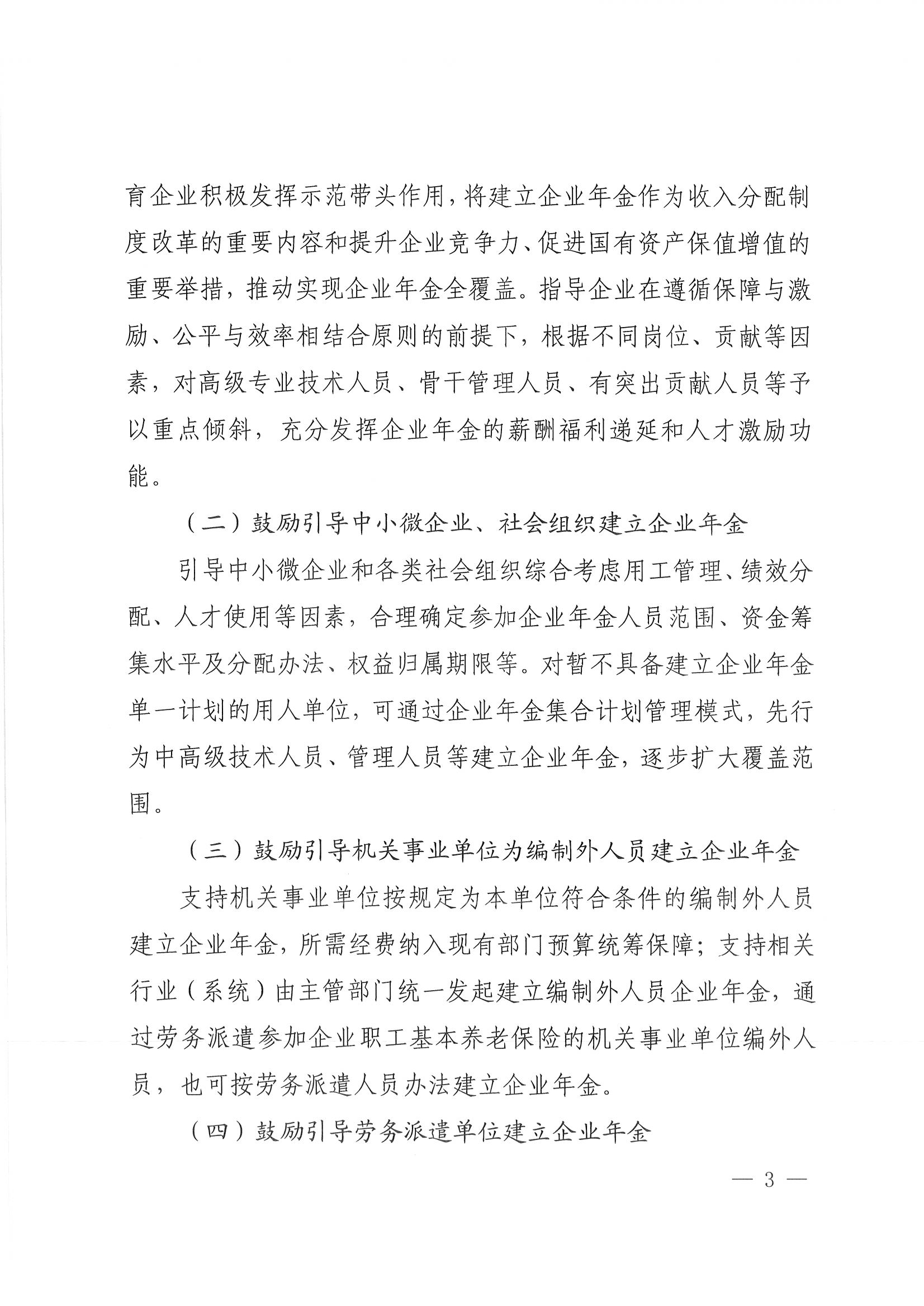 育企业积极发挥示范带头作用，将建立企业年金作为收入分配制度改革的重要内容和提升企业竞争力、促进国有资产保值增值的重要举措，推动实现企业年金全覆盖。指导企业在遵循保障与激励、公平与效率相结合原则的前提下，根据不同岗位、贡献等因素，对高级专业技术人员、骨干管理人员、有突出贡献人员等予以重点倾斜，充分发挥企业年金的薪酬福利递延和人才激励功能。

（二）鼓励引导中小微企业、社会组织建立企业年金

引导中小微企业和各类社会组织综合考虑用工管理、绩效分配、人才使用等因素，合理确定参加企业年金人员范围、资金筹集水平及分配办法、权益归属期限等。对暂不具备建立企业年金单一计划的用人单位，可通过企业年金集合计划管理模式，先行为中高级技术人员、管理人员等建立企业年金，逐步扩大覆盖范围。

（三）鼓励引导机关事业单位为编制外人员建立企业年金

支持机关事业单位按规定为本单位符合条件的编制外人员建立企业年金，所需经费纳入现有部门预算统筹保障；支持相关行业（系统）由主管部门统一发起建立编制外人员企业年金，通过劳务派遣参加企业职工基本养老保险的机关事业单位编外人员，也可按劳务派遣人员办法建立企业年金。

（四）鼓励引导劳务派遣单位建立企业年金

— 3 —